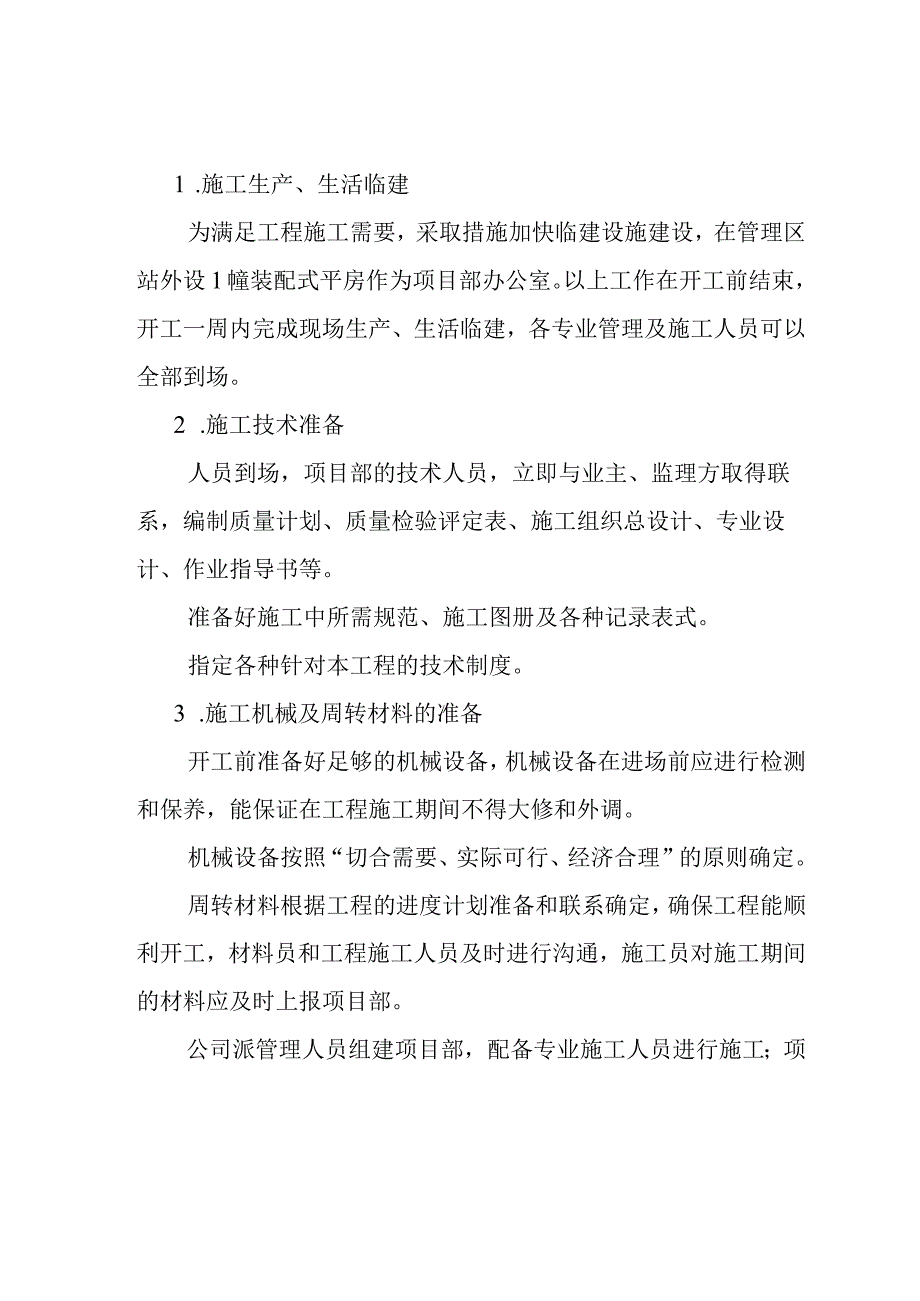 1 .施工生产、生活临建

为满足工程施工需要，采取措施加快临建设施建设，在管理区站外设1幢装配式平房作为项目部办公室。以上工作在开工前结束，开工一周内完成现场生产、生活临建，各专业管理及施工人员可以全部到场。

2 .施工技术准备

人员到场，项目部的技术人员，立即与业主、监理方取得联系，编制质量计划、质量检验评定表、施工组织总设计、专业设计、作业指导书等。

准备好施工中所需规范、施工图册及各种记录表式。

指定各种针对本工程的技术制度。

3 .施工机械及周转材料的准备

开工前准备好足够的机械设备，机械设备在进场前应进行检测和保养，能保证在工程施工期间不得大修和外调。

机械设备按照“切合需要、实际可行、经济合理”的原则确定。

周转材料根据工程的进度计划准备和联系确定，确保工程能顺利开工，材料员和工程施工人员及时进行沟通，施工员对施工期间的材料应及时上报项目部。

公司派管理人员组建项目部，配备专业施工人员进行施工；项